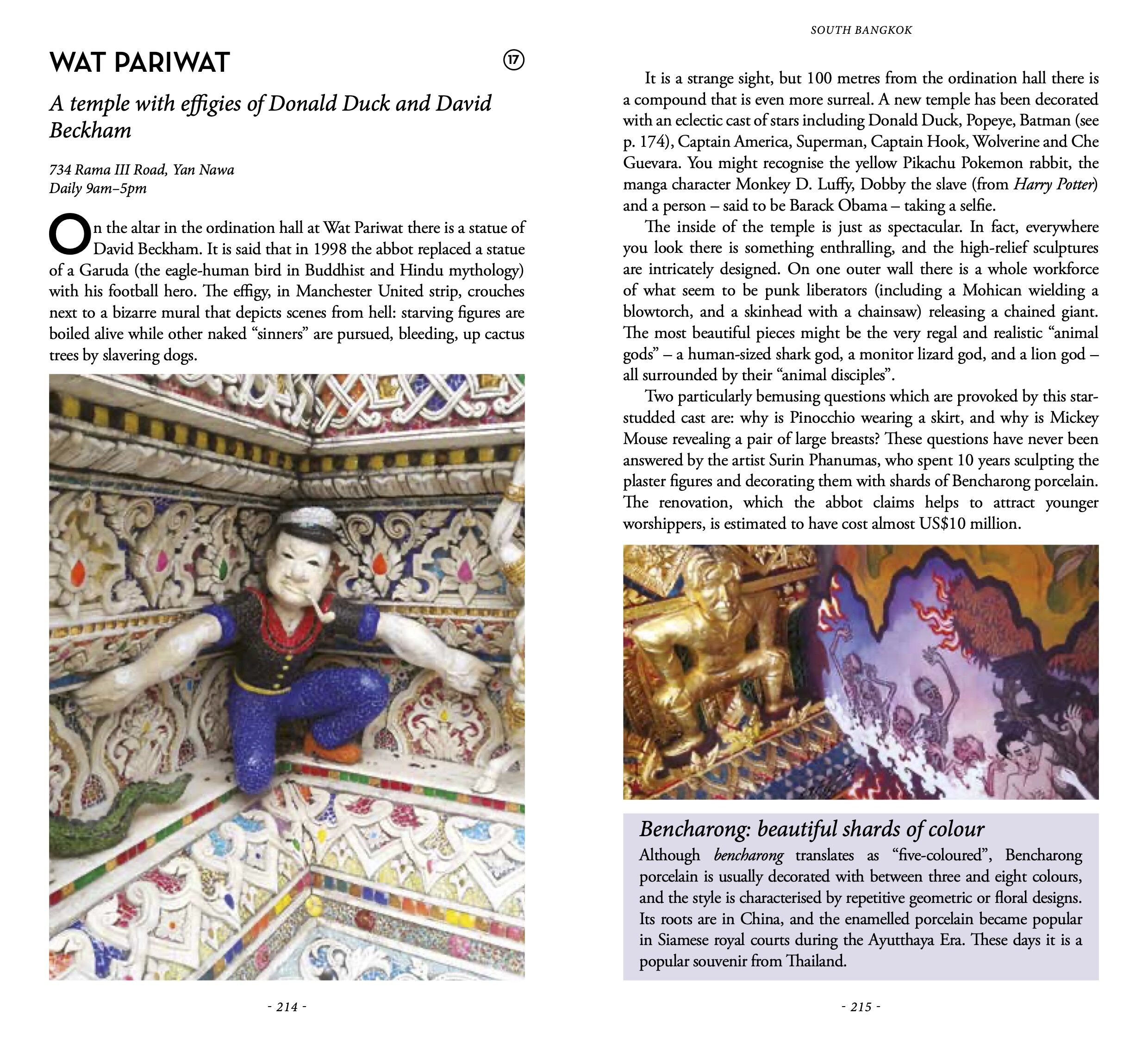 WAT PARIWAT

17

A temple with effigies of Donald Duck and David Beckham

734 Rama III Road, Yan Nawa
Daily 9am–5pm

On the altar in the ordination hall at Wat Pariwat there is a statue of David Beckham. It is said that in 1998 the abbot replaced a statue of a Garuda (the eagle-human bird in Buddhist and Hindu mythology) with his football hero. The effigy, in Manchester United strip, crouches next to a bizarre mural that depicts scenes from hell: starving figures are boiled alive while other naked "sinners" are pursued, bleeding, up cactus trees by slavering dogs.

- 214 -

SOUTH BANGKOK

It is a strange sight, but 100 metres from the ordination hall there is a compound that is even more surreal. A new temple has been decorated with an eclectic cast of stars including Donald Duck, Popeye, Batman (see p. 174), Captain America, Superman, Captain Hook, Wolverine and Che Guevara. You might recognise the yellow Pikachu Pokemon rabbit, the manga character Monkey D. Luffy, Dobby the slave (from Harry Potter) and a person – said to be Barack Obama – taking a selfie.

The inside of the temple is just as spectacular. In fact, everywhere you look there is something enthralling, and the high-relief sculptures are intricately designed. On one outer wall there is a whole workforce of what seem to be punk liberators (including a Mohican wielding a blowtorch, and a skinhead with a chainsaw) releasing a chained giant. The most beautiful pieces might be the very regal and realistic "animal gods" – a human-sized shark god, a monitor lizard god, and a lion god – all surrounded by their "animal disciples".

Two particularly bemusing questions which are provoked by this star-studded cast are: why is Pinocchio wearing a skirt, and why is Mickey Mouse revealing a pair of large breasts? These questions have never been answered by the artist Surin Phanumas, who spent 10 years sculpting the plaster figures and decorating them with shards of Bencharong porcelain. The renovation, which the abbot claims helps to attract younger worshippers, is estimated to have cost almost US$10 million.

Bencharong: beautiful shards of colour

Although bencharong translates as "five-coloured", Bencharong porcelain is usually decorated with between three and eight colours, and the style is characterised by repetitive geometric or floral designs. Its roots are in China, and the enamelled porcelain became popular in Siamese royal courts during the Ayutthaya Era. These days it is a popular souvenir from Thailand.

- 215 -